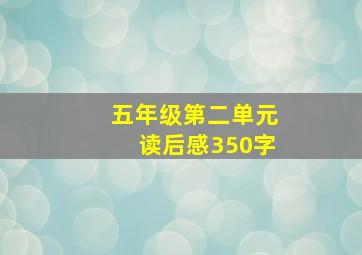 五年级第二单元
读后感350字